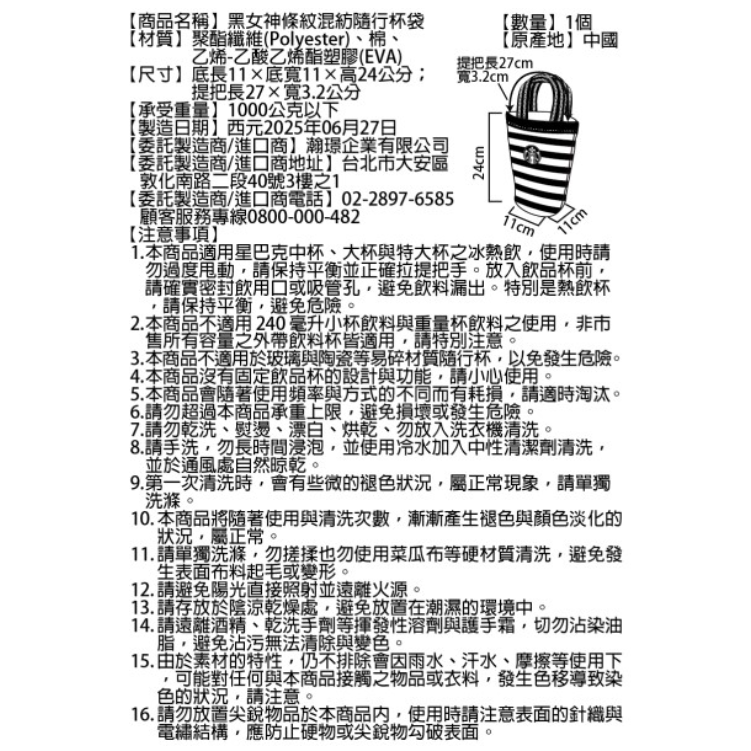 【商品名稱】黑女神條紋混紡隨行杯袋
【材質】聚酯纖維(Polyester)、棉、乙烯-乙酸乙烯酯塑膠(EVA)
【尺寸】底長11×底寬11×高24公分；提把長27×寬3.2公分
【承受重量】1000公克以下
【製造日期】西元2025年06月27日
【委託製造商/進口商】瀚璟企業有限公司
【委託製造商/進口商地址】台北市大安區敦化南路二段40號3樓之1
【委託製造商/進口商電話】02-2897-6585
顧客服務專線0800-000-482

【數量】1個
【原產地】中國

提把長27cm
寬3.2cm
24cm
11cm
11cm

【注意事項】
1.本商品適用星巴克中杯、大杯與特大杯之冰熱飲，使用時請勿過度甩動，請保持平衡並正確拉提把手。放入飲品杯前，請確實密封飲用口或吸管孔，避免飲料漏出。特別是熱飲杯，請保持平衡，避免危險。
2.本商品不適用 240 毫升小杯飲料與重量杯飲料之使用，非市售所有容量之外帶飲料杯皆適用，請特別注意。
3.本商品不適用於玻璃與陶瓷等易碎材質隨行杯，以免發生危險。
4.本商品沒有固定飲品杯的設計與功能，請小心使用。
5.本商品會隨著使用頻率與方式的不同而有耗損，請適時淘汰。
6.請勿超過本商品承重上限，避免損壞或發生危險。
7.請勿乾洗、熨燙、漂白、烘乾、勿放入洗衣機清洗。
8.請手洗，勿長時間浸泡，並使用冷水加入中性清潔劑清洗，並於通風處自然晾乾。
9.第一次清洗時，會有些微的褪色狀況，屬正常現象，請單獨洗滌。
10.本商品將隨著使用與清洗次數，漸漸產生褪色與顏色淡化的狀況，屬正常。
11.請單獨洗滌，勿搓揉也勿使用菜瓜布等硬材質清洗，避免發生表面布料起毛或變形。
12.請避免陽光直接照射並遠離火源。
13.請存放於陰涼乾燥處，避免放置在潮濕的環境中。
14.請遠離酒精、乾洗手劑等揮發性溶劑與護手霜，切勿沾染油脂，避免沾污無法清除與變色。
15.由於素材的特性，仍不排除會因雨水、汗水、摩擦等使用下，可能對任何與本商品接觸之物品或衣料，發生色移導致染色的狀況，請注意。
16.請勿放置尖銳物品於本商品內，使用時請注意表面的針織與電繡結構，應防止硬物或尖銳物勾破表面。